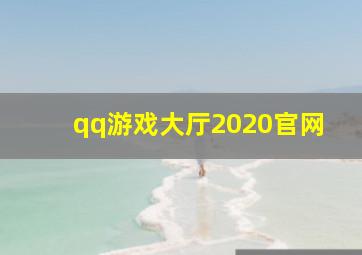 qq游戏大厅2020官网